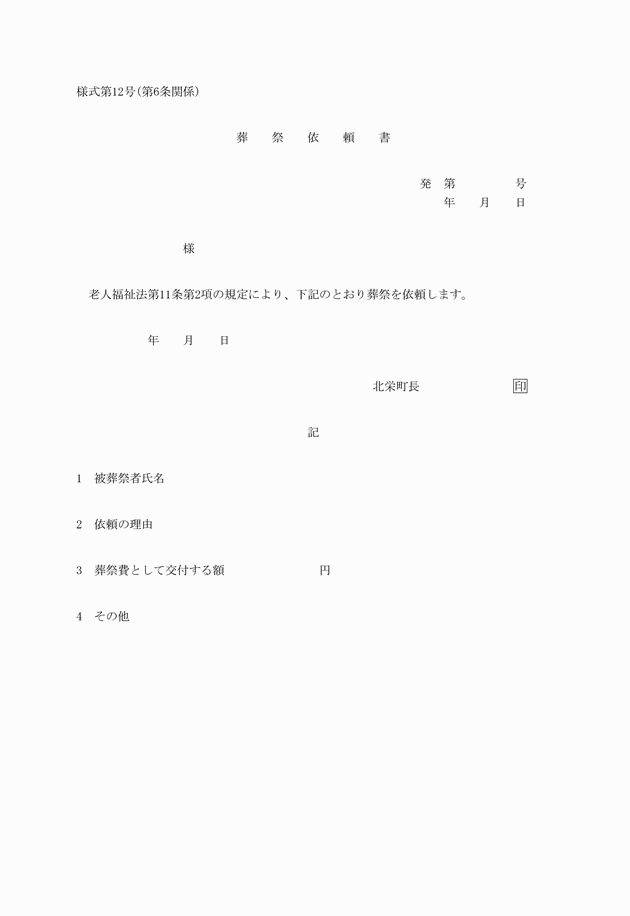 様式第12号(第6条関係)

葬 祭 依 頼 書

発 第 号
年 月 日

様

老人福祉法第11条第2項の規定により、下記のとおり葬祭を依頼します。

年 月 日

北栄町長 印

記

1 被葬祭者氏名

2 依頼の理由

3 葬祭費として交付する額 円

4 その他